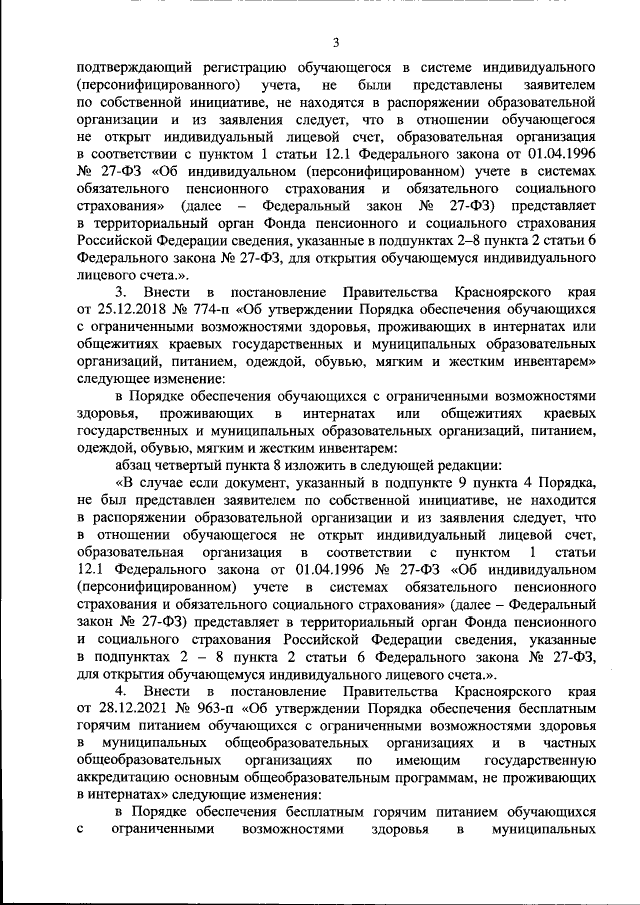 3

подтверждающий регистрацию обучающегося в системе индивидуального (персонифицированного) учета, не были представлены заявителем по собственной инициативе, не находятся в распоряжении образовательной организации и из заявления следует, что в отношении обучающегося не открыт индивидуальный лицевой счет, образовательная организация в соответствии с пунктом 1 статьи 12.1 Федерального закона от 01.04.1996 № 27-ФЗ «Об индивидуальном (персонифицированном) учете в системах обязательного пенсионного страхования и обязательного социального страхования» (далее – Федеральный закон № 27-ФЗ) представляет в территориальный орган Фонда пенсионного и социального страхования Российской Федерации сведения, указанные в подпунктах 2–8 пункта 2 статьи 6 Федерального закона № 27-ФЗ, для открытия обучающемуся индивидуального лицевого счета.».

3. Внести в постановление Правительства Красноярского края от 25.12.2018 № 774-п «Об утверждении Порядка обеспечения обучающихся с ограниченными возможностями здоровья, проживающих в интернатах или общежитиях краевых государственных и муниципальных образовательных организаций, питанием, одеждой, обувью, мягким и жестким инвентарем» следующее изменение:

в Порядке обеспечения обучающихся с ограниченными возможностями здоровья, проживающих в интернатах или общежитиях краевых государственных и муниципальных образовательных организаций, питанием, одеждой, обувью, мягким и жестким инвентарем:

абзац четвертый пункта 8 изложить в следующей редакции:

«В случае если документ, указанный в подпункте 9 пункта 4 Порядка, не был представлен заявителем по собственной инициативе, не находится в распоряжении образовательной организации и из заявления следует, что в отношении обучающегося не открыт индивидуальный лицевой счет, образовательная организация в соответствии с пунктом 1 статьи 12.1 Федерального закона от 01.04.1996 № 27-ФЗ «Об индивидуальном (персонифицированном) учете в системах обязательного пенсионного страхования и обязательного социального страхования» (далее – Федеральный закон № 27-ФЗ) представляет в территориальный орган Фонда пенсионного и социального страхования Российской Федерации сведения, указанные в подпунктах 2 – 8 пункта 2 статьи 6 Федерального закона № 27-ФЗ, для открытия обучающемуся индивидуального лицевого счета.».

4. Внести в постановление Правительства Красноярского края от 28.12.2021 № 963-п «Об утверждении Порядка обеспечения бесплатным горячим питанием обучающихся с ограниченными возможностями здоровья в муниципальных общеобразовательных организациях и в частных общеобразовательных организациях по имеющим государственную аккредитацию основным общеобразовательным программам, не проживающих в интернатах» следующие изменения:

в Порядке обеспечения бесплатным горячим питанием обучающихся с ограниченными возможностями здоровья в муниципальных